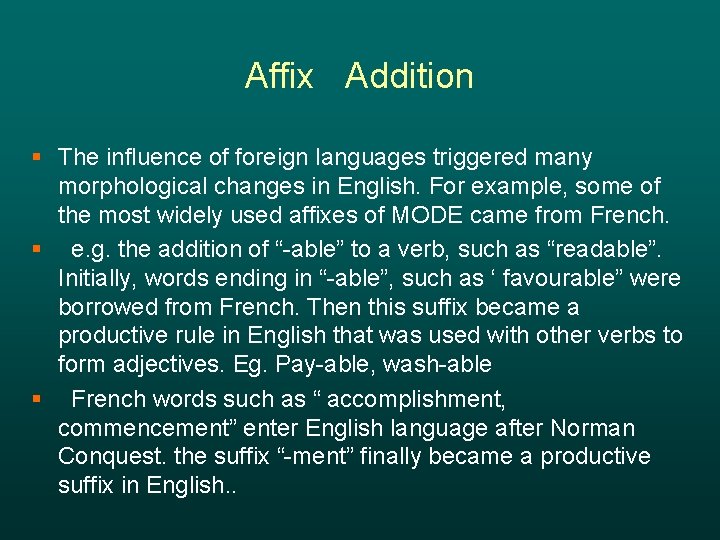 Affix Addition

▪ The influence of foreign languages triggered many morphological changes in English. For example, some of the most widely used affixes of MODE came from French.

▪ e.g. the addition of “-able” to a verb, such as “readable”. Initially, words ending in “-able”, such as ‘ favourable” were borrowed from French. Then this suffix became a productive rule in English that was used with other verbs to form adjectives. Eg. Pay-able, wash-able

▪ French words such as “ accomplishment, commencement” enter English language after Norman Conquest. the suffix “-ment” finally became a productive suffix in English..